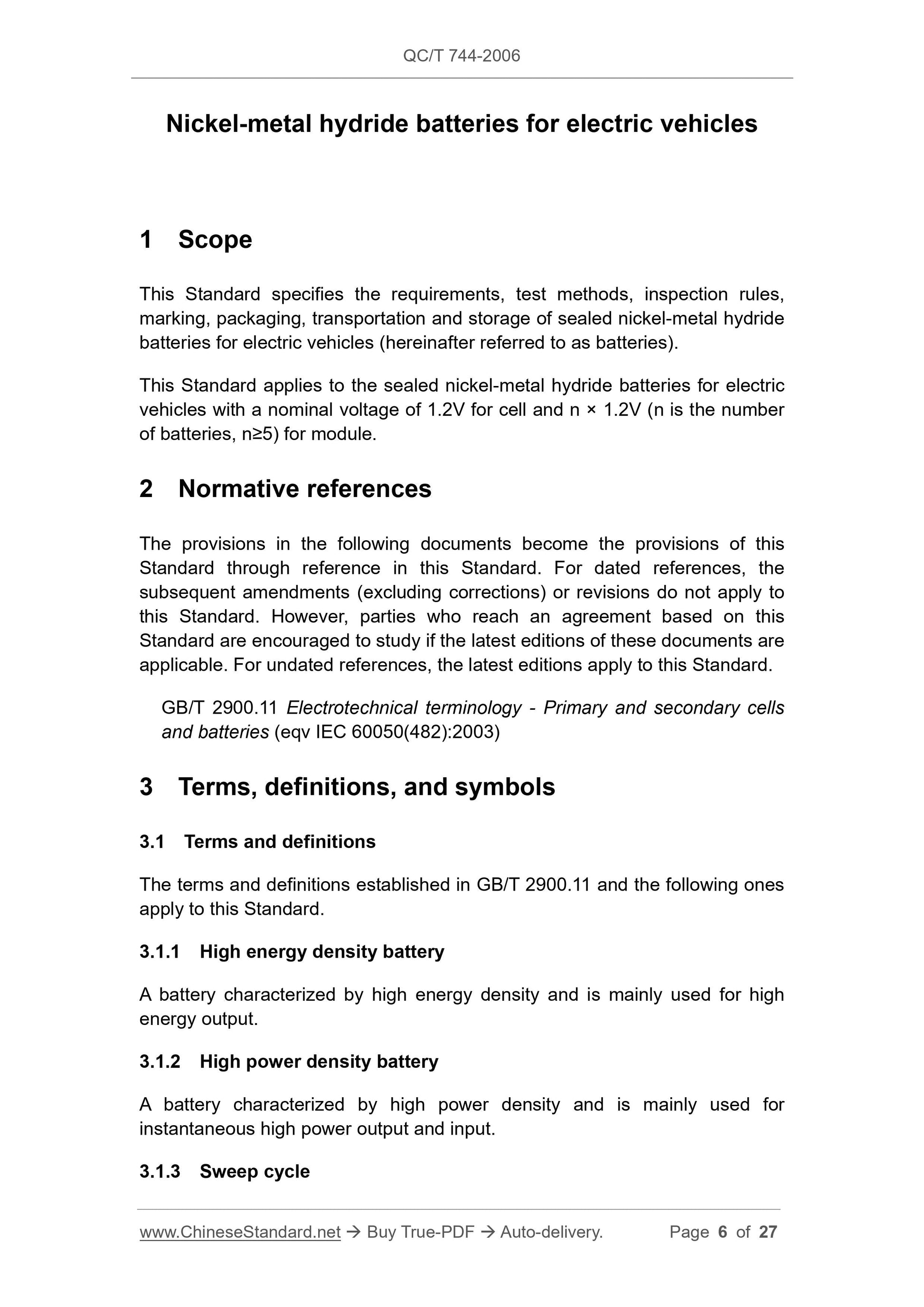 QC/T 744-2006

Nickel-metal hydride batteries for electric vehicles

1 Scope

This Standard specifies the requirements, test methods, inspection rules, marking, packaging, transportation and storage of sealed nickel-metal hydride batteries for electric vehicles (hereinafter referred to as batteries).

This Standard applies to the sealed nickel-metal hydride batteries for electric vehicles with a nominal voltage of 1.2V for cell and n × 1.2V (n is the number of batteries, n≥5) for module.

2 Normative references

The provisions in the following documents become the provisions of this Standard through reference in this Standard. For dated references, the subsequent amendments (excluding corrections) or revisions do not apply to this Standard. However, parties who reach an agreement based on this Standard are encouraged to study if the latest editions of these documents are applicable. For undated references, the latest editions apply to this Standard.

GB/T 2900.11 Electrotechnical terminology - Primary and secondary cells and batteries (eqv IEC 60050(482):2003)

3 Terms, definitions, and symbols

3.1 Terms and definitions

The terms and definitions established in GB/T 2900.11 and the following ones apply to this Standard.

3.1.1 High energy density battery

A battery characterized by high energy density and is mainly used for high energy output.

3.1.2 High power density battery

A battery characterized by high power density and is mainly used for instantaneous high power output and input.

3.1.3 Sweep cycle

www.ChineseStandard.net → Buy True-PDF → Auto-delivery. Page 6 of 27